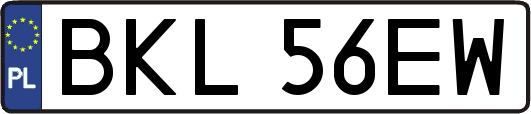 PL
BKL 56EW